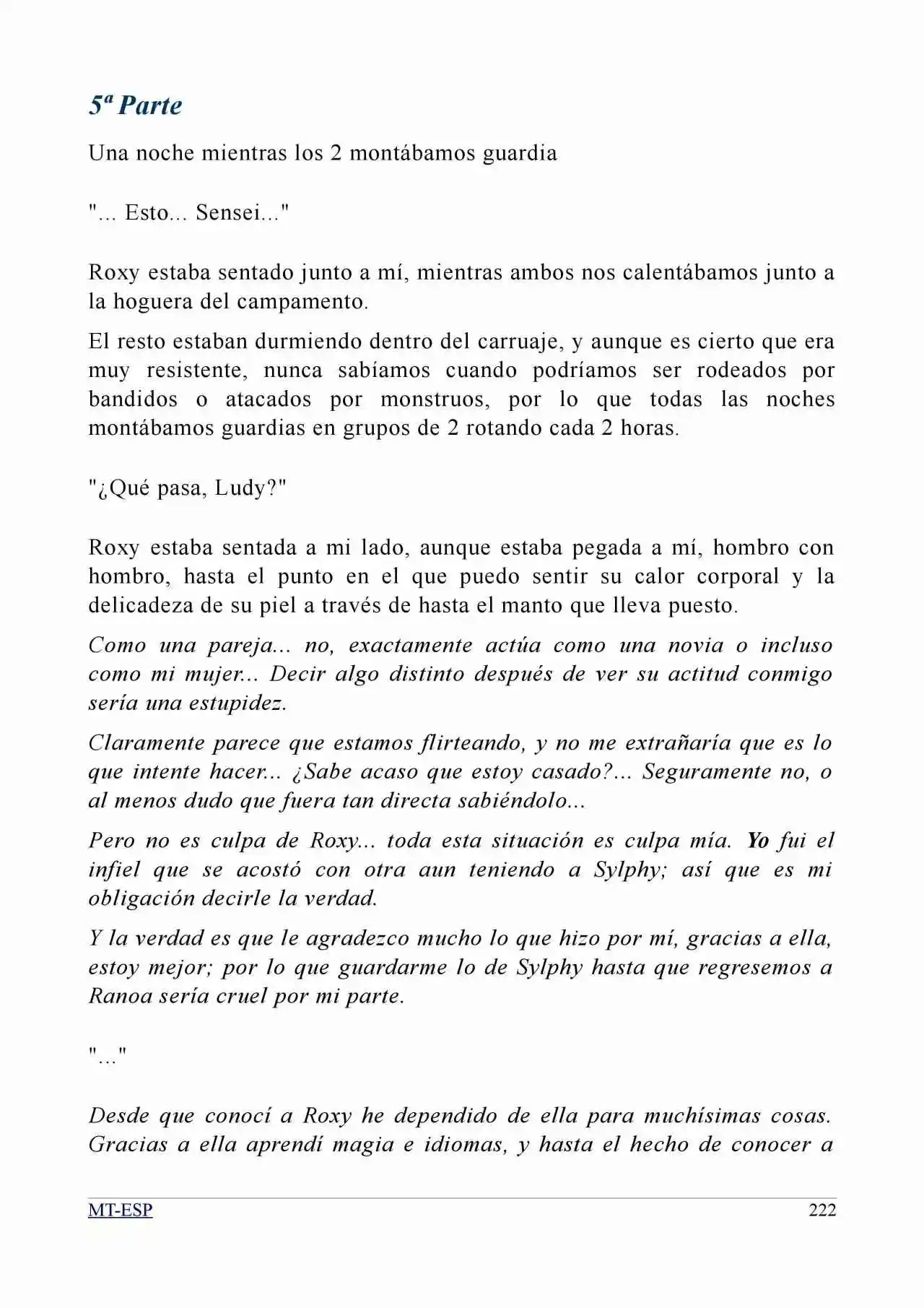 5ª Parte

Una noche mientras los 2 montábamos guardia

"... Esto... Sensei..."

Roxy estaba sentado junto a mí, mientras ambos nos calentábamos junto a la hoguera del campamento.

El resto estaban durmiendo dentro del carruaje, y aunque es cierto que era muy resistente, nunca sabíamos cuando podríamos ser rodeados por bandidos o atacados por monstruos, por lo que todas las noches montábamos guardias en grupos de 2 rotando cada 2 horas.

"¿Qué pasa, Ludy?"

Roxy estaba sentada a mi lado, aunque estaba pegada a mí, hombro con hombro, hasta el punto en el que puedo sentir su calor corporal y la delicadeza de su piel a través de hasta el manto que lleva puesto.

Como una pareja... no, exactamente actúa como una novia o incluso como mi mujer... Decir algo distinto después de ver su actitud conmigo sería una estupidez.

Claramente parece que estamos flirteando, y no me extrañaría que es lo que intente hacer... ¿Sabe acaso que estoy casado?... Seguramente no, o al menos dudo que fuera tan directa sabiéndolo...

Pero no es culpa de Roxy... toda esta situación es culpa mía. Yo fui el infiel que se acostó con otra aun teniendo a Sylphy; así que es mi obligación decirle la verdad.

Y la verdad es que le agradezco mucho lo que hizo por mí, gracias a ella, estoy mejor; por lo que guardarme lo de Sylphy hasta que regresemos a Ranoa sería cruel por mi parte.

"..."

Desde que conocí a Roxy he dependido de ella para muchísimas cosas. Gracias a ella aprendí magia e idiomas, y hasta el hecho de conocer a

MT-ESP 222